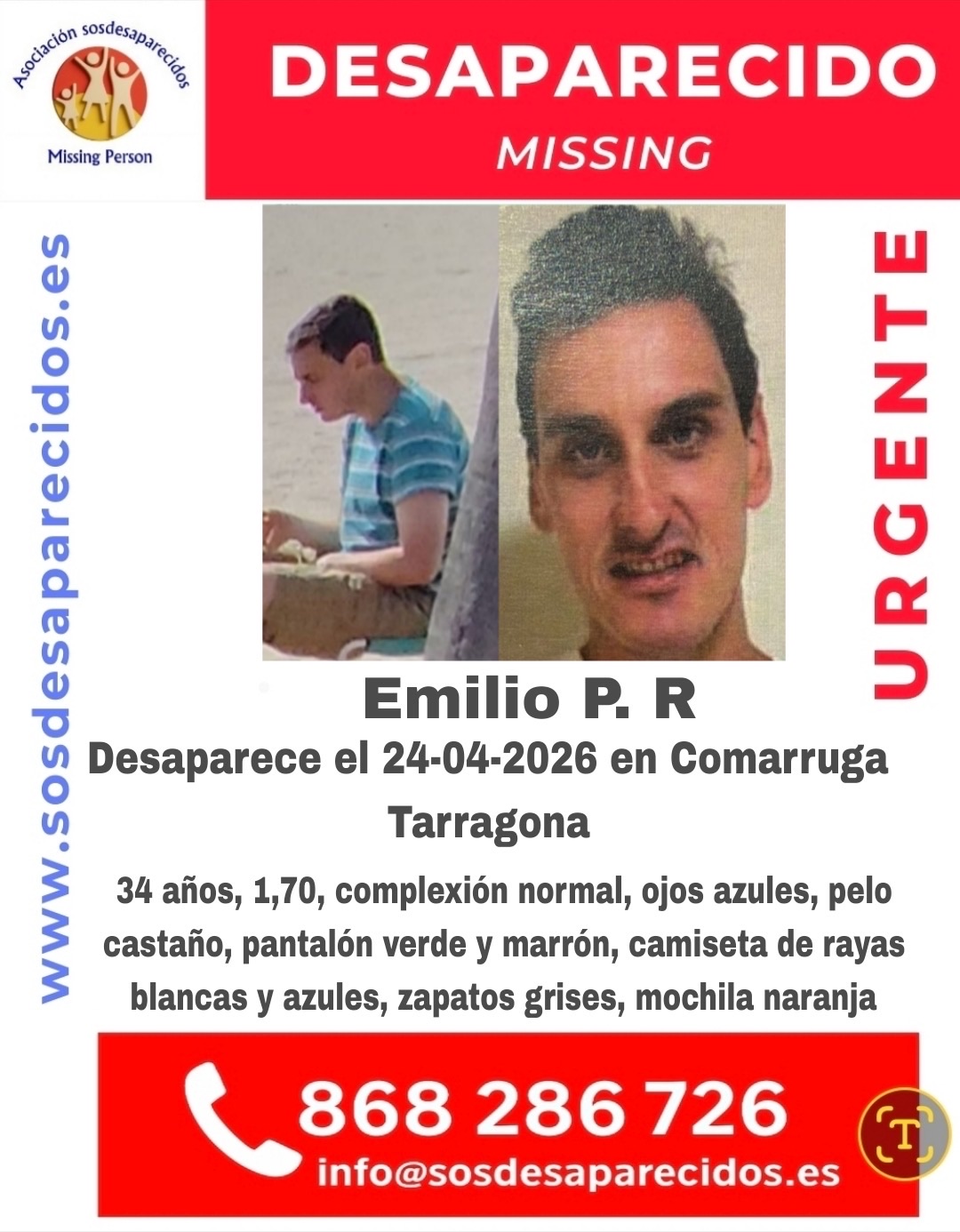 Asociación sosdesaparecidos
Missing Person

DESAPARECIDO
MISSING

www.sosdesaparecidos.es

URGENTE

Emilio P. R

Desaparece el 24-04-2026 en Comarruga Tarragona

34 años, 1,70, complexión normal, ojos azules, pelo castaño, pantalón verde y marrón, camiseta de rayas blancas y azules, zapatos grises, mochila naranja

868 286 726
info@sosdesaparecidos.es

T